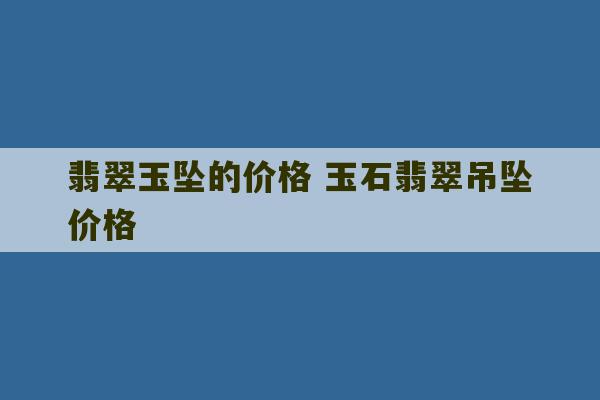 翡翠玉坠的价格 玉石翡翠吊坠价格